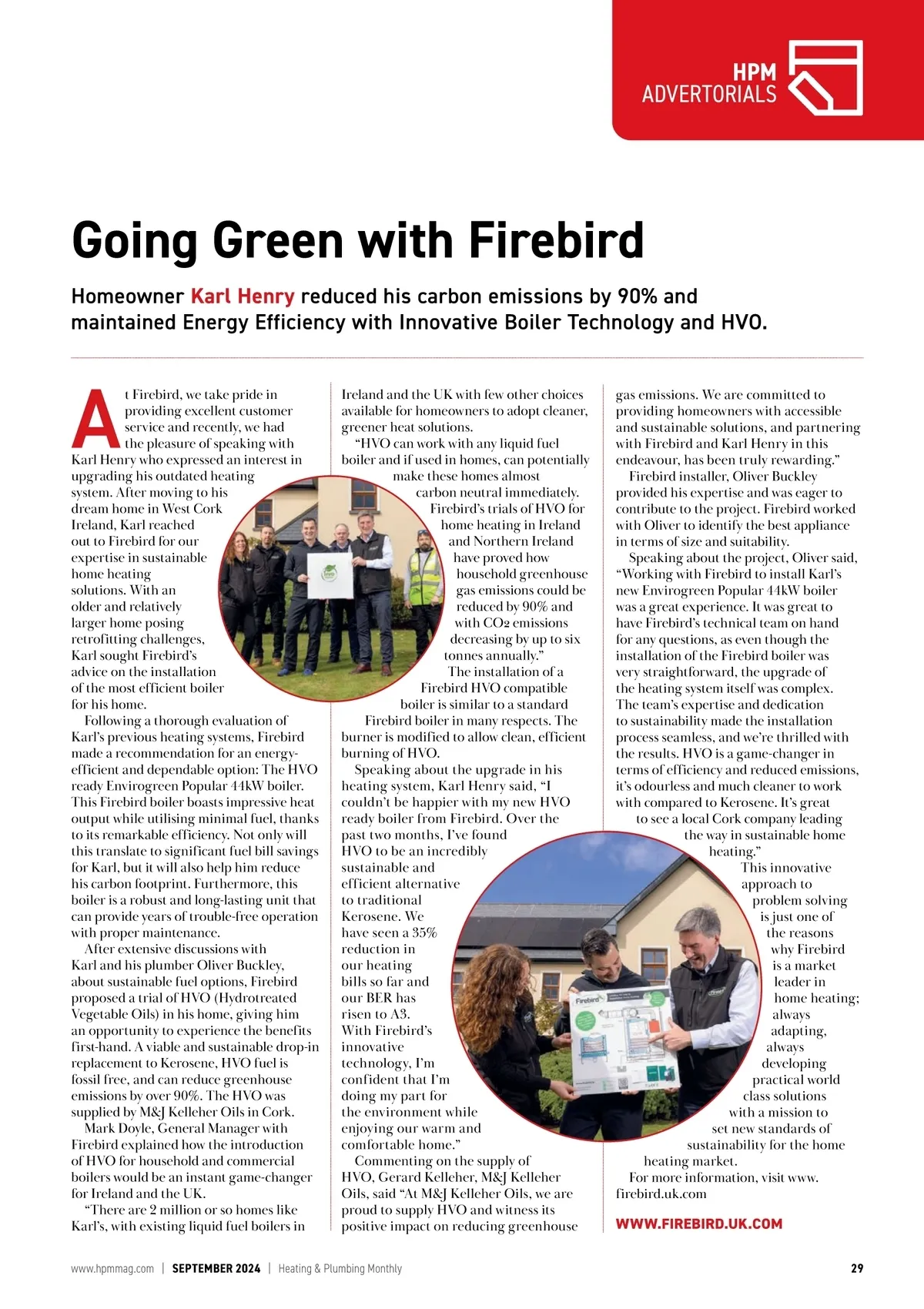 HPM ADVERTORIALS

Going Green with Firebird

Homeowner Karl Henry reduced his carbon emissions by 90% and maintained Energy Efficiency with Innovative Boiler Technology and HVO.

At Firebird, we take pride in providing excellent customer service and recently, we had the pleasure of speaking with Karl Henry who expressed an interest in upgrading his outdated heating system. After moving to his dream home in West Cork Ireland, Karl reached out to Firebird for our expertise in sustainable home heating solutions. With an older and relatively larger home posing retrofitting challenges, Karl sought Firebird's advice on the installation of the most efficient boiler for his home.

Following a thorough evaluation of Karl's previous heating systems, Firebird made a recommendation for an energy-efficient and dependable option: The HVO ready Envirogreen Popular 44kW boiler. This Firebird boiler boasts impressive heat output while utilising minimal fuel, thanks to its remarkable efficiency. Not only will this translate to significant fuel bill savings for Karl, but it will also help him reduce his carbon footprint. Furthermore, this boiler is a robust and long-lasting unit that can provide years of trouble-free operation with proper maintenance.

After extensive discussions with Karl and his plumber Oliver Buckley, about sustainable fuel options, Firebird proposed a trial of HVO (Hydrotreated Vegetable Oils) in his home, giving him an opportunity to experience the benefits first-hand. A viable and sustainable drop-in replacement to Kerosene, HVO fuel is fossil free, and can reduce greenhouse emissions by over 90%. The HVO was supplied by M&J Kelleher Oils in Cork.

Mark Doyle, General Manager with Firebird explained how the introduction of HVO for household and commercial boilers would be an instant game-changer for Ireland and the UK.

"There are 2 million or so homes like Karl's, with existing liquid fuel boilers in Ireland and the UK with few other choices available for homeowners to adopt cleaner, greener heat solutions.

"HVO can work with any liquid fuel boiler and if used in homes, can potentially make these homes almost carbon neutral immediately. Firebird's trials of HVO for home heating in Ireland and Northern Ireland have proved how household greenhouse gas emissions could be reduced by 90% and with CO2 emissions decreasing by up to six tonnes annually."

The installation of a Firebird HVO compatible boiler is similar to a standard Firebird boiler in many respects. The burner is modified to allow clean, efficient burning of HVO.

Speaking about the upgrade in his heating system, Karl Henry said, "I couldn't be happier with my new HVO ready boiler from Firebird. Over the past two months, I've found HVO to be an incredibly sustainable and efficient alternative to traditional Kerosene. We have seen a 35% reduction in our heating bills so far and our BER has risen to A3. With Firebird's innovative technology, I'm confident that I'm doing my part for the environment while enjoying our warm and comfortable home."

Commenting on the supply of HVO, Gerard Kelleher, M&J Kelleher Oils, said "At M&J Kelleher Oils, we are proud to supply HVO and witness its positive impact on reducing greenhouse gas emissions. We are committed to providing homeowners with accessible and sustainable solutions, and partnering with Firebird and Karl Henry in this endeavour, has been truly rewarding."

Firebird installer, Oliver Buckley provided his expertise and was eager to contribute to the project. Firebird worked with Oliver to identify the best appliance in terms of size and suitability.

Speaking about the project, Oliver said, "Working with Firebird to install Karl's new Envirogreen Popular 44kW boiler was a great experience. It was great to have Firebird's technical team on hand for any questions, as even though the installation of the Firebird boiler was very straightforward, the upgrade of the heating system itself was complex. The team's expertise and dedication to sustainability made the installation process seamless, and we're thrilled with the results. HVO is a game-changer in terms of efficiency and reduced emissions, it's odourless and much cleaner to work with compared to Kerosene. It's great to see a local Cork company leading the way in sustainable home heating."

This innovative approach to problem solving is just one of the reasons why Firebird is a market leader in home heating; always adapting, always developing practical world class solutions with a mission to set new standards of sustainability for the home heating market.

For more information, visit www.firebird.uk.com

WWW.FIREBIRD.UK.COM

www.hpmmag.com | SEPTEMBER 2024 | Heating & Plumbing Monthly 29